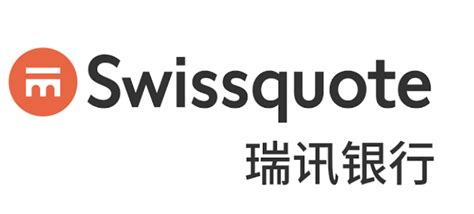 Swissquote
瑞讯银行